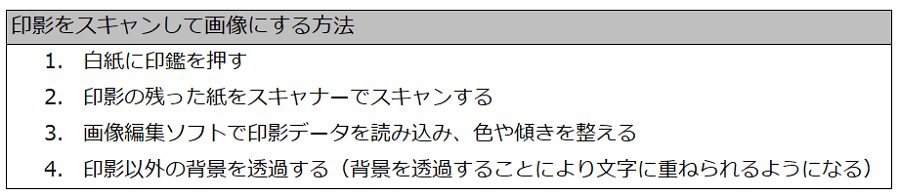 印影をスキャンして画像にする方法

1. 白紙に印鑑を押す
2. 印影の残った紙をスキャナーでスキャンする
3. 画像編集ソフトで印影データを読み込み、色や傾きを整える
4. 印影以外の背景を透過する（背景を透過することにより文字に重ねられるようになる）